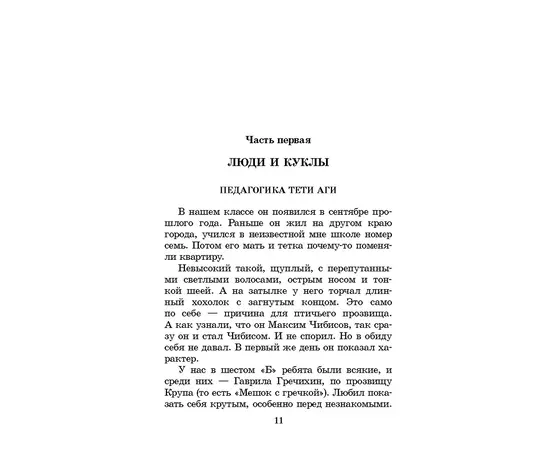 Часть первая

ЛЮДИ И КУКЛЫ

ПЕДАГОГИКА ТЕТИ АГИ

В нашем классе он появился в сентябре прошлого года. Раньше он жил на другом краю города, учился в неизвестной мне школе номер семь. Потом его мать и тетка почему-то поменяли квартиру.

Невысокий такой, щуплый, с перепутанными светлыми волосами, острым носом и тонкой шеей. А на затылке у него торчал длинный хохолок с загнутым концом. Это само по себе — причина для птичьего прозвища. А как узнали, что он Максим Чибисов, так сразу он и стал Чибисом. И не спорил. Но в обиду себя не давал. В первый же день он показал характер.

У нас в шестом «Б» ребята были всякие, и среди них — Гаврила Гречихин, по прозвищу Крупа (то есть «Мешок с гречкой»). Любил показать себя крутым, особенно перед незнакомыми.

11